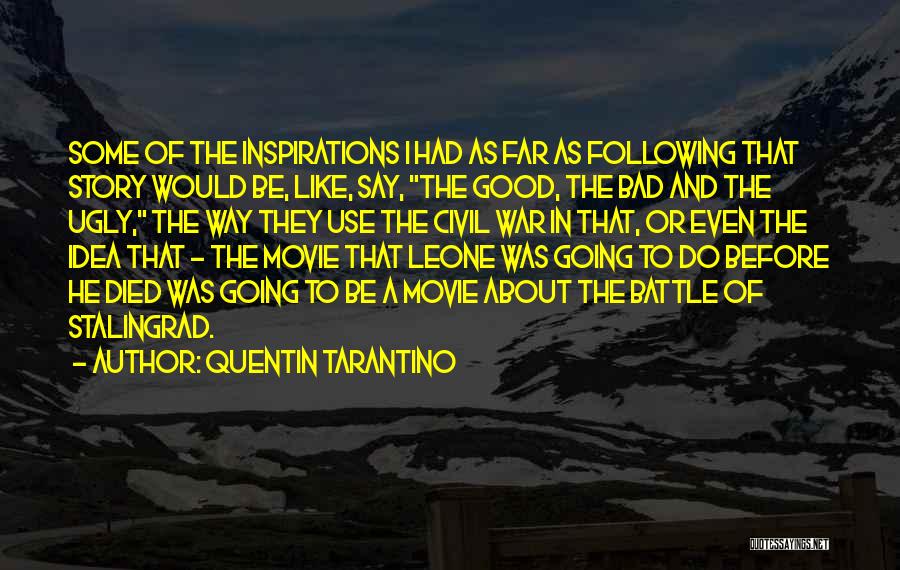 SOME OF THE INSPIRATIONS I HAD AS FAR AS FOLLOWING THAT STORY WOULD BE, LIKE, SAY, "THE GOOD, THE BAD AND THE UGLY," THE WAY THEY USE THE CIVIL WAR IN THAT, OR EVEN THE IDEA THAT - THE MOVIE THAT LEONE WAS GOING TO DO BEFORE HE DIED WAS GOING TO BE A MOVIE ABOUT THE BATTLE OF STALINGRAD.

- AUTHOR: QUENTIN TARANTINO

QUOTESSAYINGS.NET